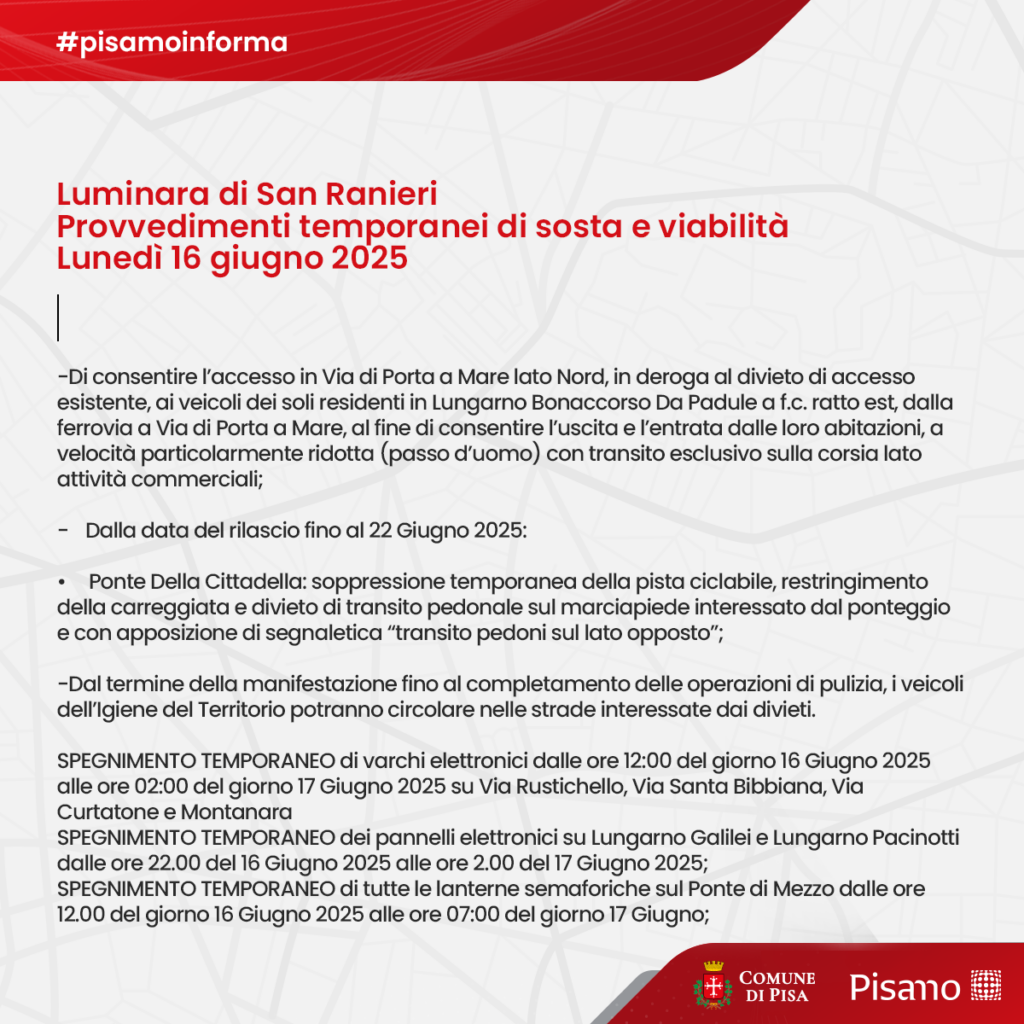 #pisamoinforma

Luminara di San Ranieri
Provvedimenti temporanei di sosta e viabilità
Lunedì 16 giugno 2025

-Di consentire l'accesso in Via di Porta a Mare lato Nord, in deroga al divieto di accesso esistente, ai veicoli dei soli residenti in Lungarno Bonaccorso Da Padule a f.c. ratto est, dalla ferrovia a Via di Porta a Mare, al fine di consentire l'uscita e l'entrata dalle loro abitazioni, a velocità particolarmente ridotta (passo d'uomo) con transito esclusivo sulla corsia lato attività commerciali;

- Dalla data del rilascio fino al 22 Giugno 2025:

• Ponte Della Cittadella: soppressione temporanea della pista ciclabile, restringimento della carreggiata e divieto di transito pedonale sul marciapiede interessato dal ponteggio e con apposizione di segnaletica "transito pedoni sul lato opposto";

-Dal termine della manifestazione fino al completamento delle operazioni di pulizia, i veicoli dell'Igiene del Territorio potranno circolare nelle strade interessate dai divieti.

SPEGNIMENTO TEMPORANEO di varchi elettronici dalle ore 12:00 del giorno 16 Giugno 2025 alle ore 02:00 del giorno 17 Giugno 2025 su Via Rustichello, Via Santa Bibbiana, Via Curtatone e Montanara
SPEGNIMENTO TEMPORANEO dei pannelli elettronici su Lungarno Galilei e Lungarno Pacinotti dalle ore 22.00 del 16 Giugno 2025 alle ore 2.00 del 17 Giugno 2025;
SPEGNIMENTO TEMPORANEO di tutte le lanterne semaforiche sul Ponte di Mezzo dalle ore 12.00 del giorno 16 Giugno 2025 alle ore 07:00 del giorno 17 Giugno;

COMUNE DI PISA
Pisamo